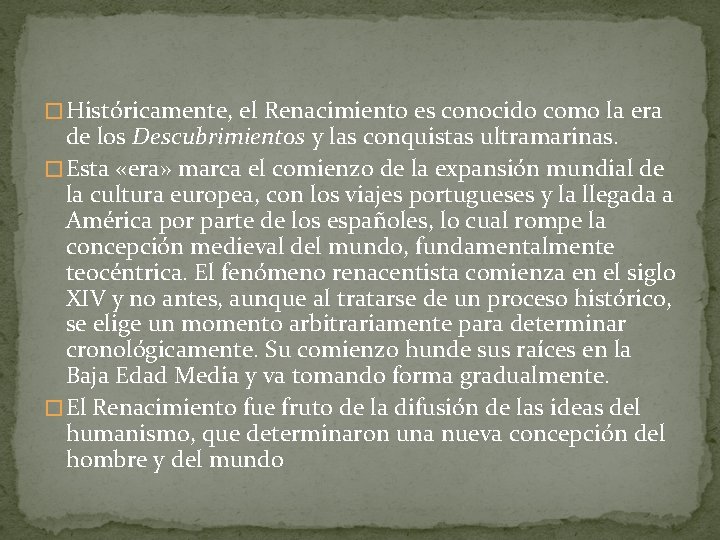 ☐ Históricamente, el Renacimiento es conocido como la era de los Descubrimientos y las conquistas ultramarinas.

☐ Esta «era» marca el comienzo de la expansión mundial de la cultura europea, con los viajes portugueses y la llegada a América por parte de los españoles, lo cual rompe la concepción medieval del mundo, fundamentalmente teocéntrica. El fenómeno renacentista comienza en el siglo XIV y no antes, aunque al tratarse de un proceso histórico, se elige un momento arbitrariamente para determinar cronológicamente. Su comienzo hunde sus raíces en la Baja Edad Media y va tomando forma gradualmente.

☐ El Renacimiento fue fruto de la difusión de las ideas del humanismo, que determinaron una nueva concepción del hombre y del mundo